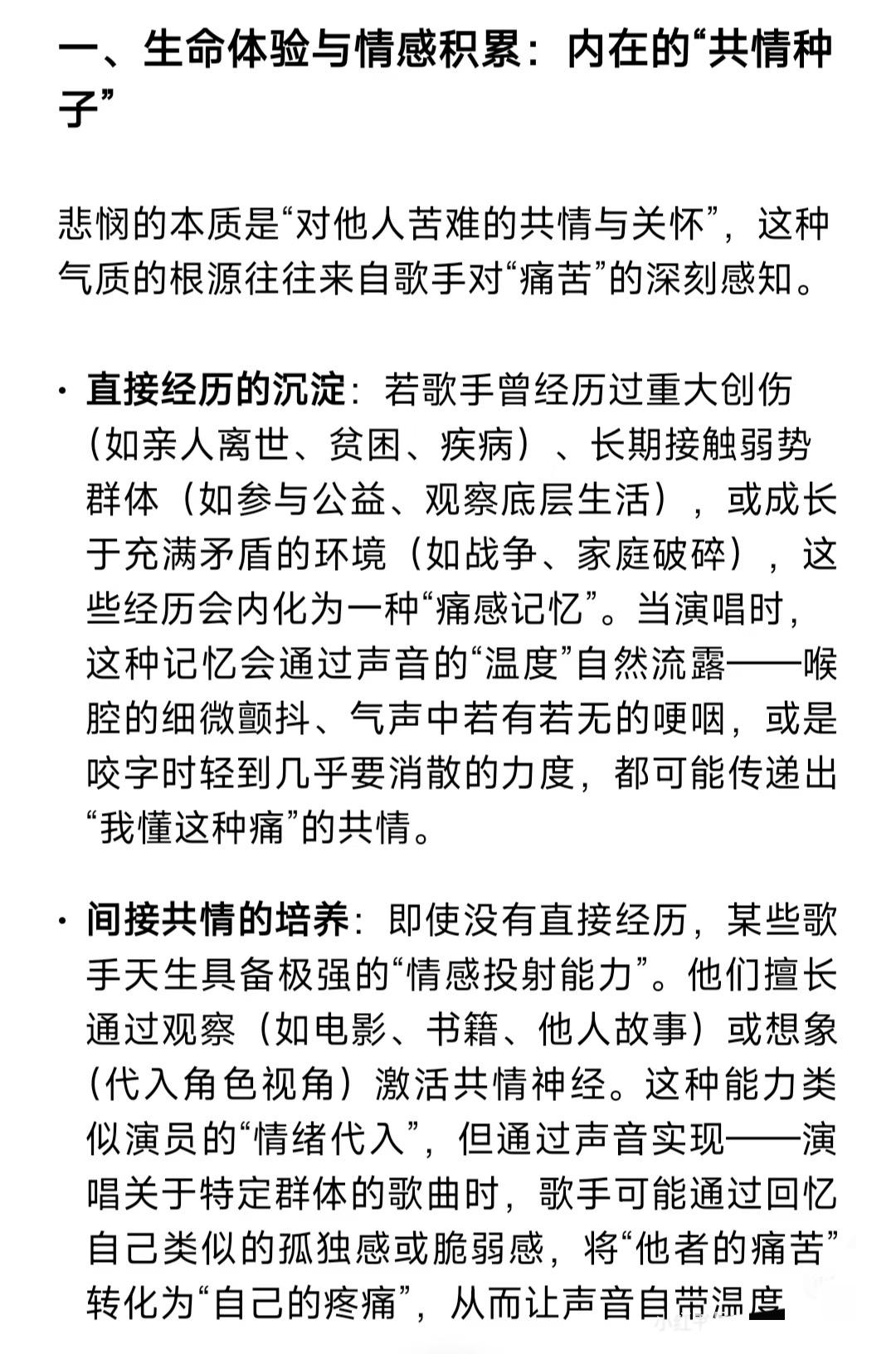 一、生命体验与情感积累：内在的“共情种子”

悲悯的本质是“对他人苦难的共情与关怀”，这种气质的根源往往来自歌手对“痛苦”的深刻感知。

· 直接经历的沉淀：若歌手曾经历过重大创伤（如亲人离世、贫困、疾病）、长期接触弱势群体（如参与公益、观察底层生活），或成长于充满矛盾的环境（如战争、家庭破碎），这些经历会内化为一种“痛感记忆”。当演唱时，这种记忆会通过声音的“温度”自然流露——喉腔的细微颤抖、气声中若有若无的哽咽，或是咬字时轻到几乎要消散的力度，都可能传递出“我懂这种痛”的共情。

· 间接共情的培养：即使没有直接经历，某些歌手天生具备极强的“情感投射能力”。他们擅长通过观察（如电影、书籍、他人故事）或想象（代入角色视角）激活共情神经。这种能力类似演员的“情绪代入”，但通过声音实现——演唱关于特定群体的歌曲时，歌手可能通过回忆自己类似的孤独感或脆弱感，将“他者的痛苦”转化为“自己的疼痛”，从而让声音自带温度